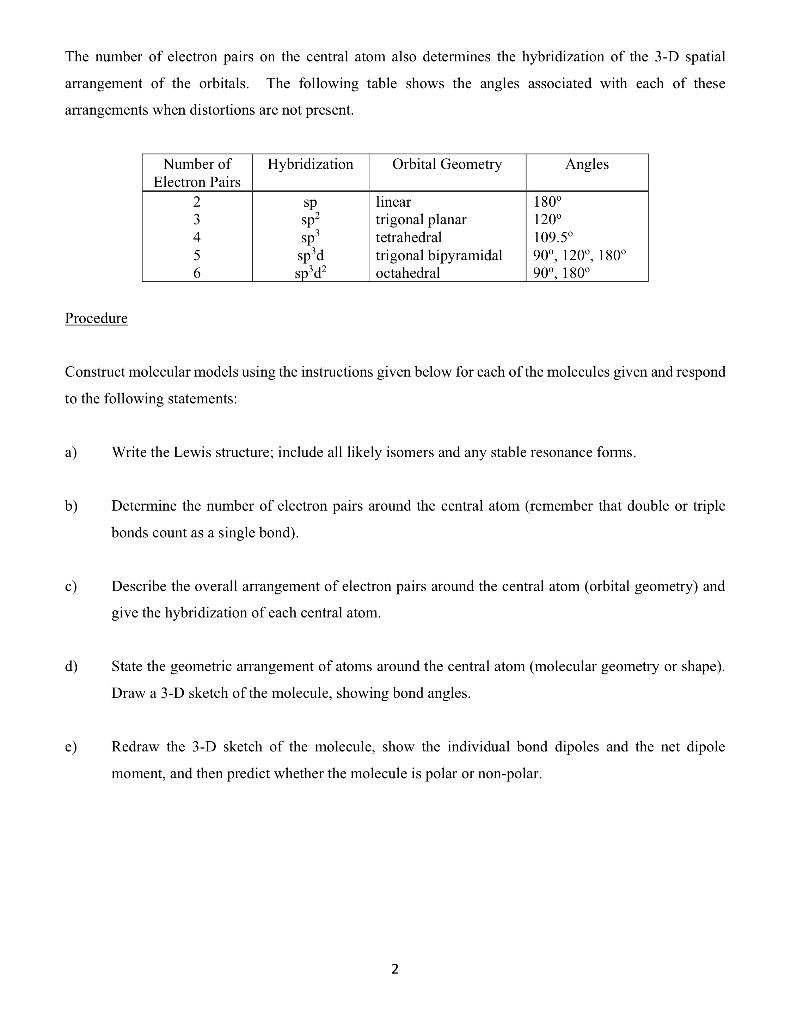 The number of electron pairs on the central atom also determines the hybridization of the 3-D spatial arrangement of the orbitals. The following table shows the angles associated with each of these arrangements when distortions are not present.

| Number of Electron Pairs | Hybridization | Orbital Geometry | Angles |
|---|---|---|---|
| 2 | sp | linear | 180° |
| 3 | $sp^2$ | trigonal planar | 120° |
| 4 | $sp^3$ | tetrahedral | 109.5° |
| 5 | $sp^3d$ | trigonal bipyramidal | 90°, 120°, 180° |
| 6 | $sp^3d^2$ | octahedral | 90°, 180° |

Procedure

Construct molecular models using the instructions given below for each of the molecules given and respond to the following statements:

a) Write the Lewis structure; include all likely isomers and any stable resonance forms.

b) Determine the number of electron pairs around the central atom (remember that double or triple bonds count as a single bond).

c) Describe the overall arrangement of electron pairs around the central atom (orbital geometry) and give the hybridization of each central atom.

d) State the geometric arrangement of atoms around the central atom (molecular geometry or shape). Draw a 3-D sketch of the molecule, showing bond angles.

e) Redraw the 3-D sketch of the molecule, show the individual bond dipoles and the net dipole moment, and then predict whether the molecule is polar or non-polar.

2